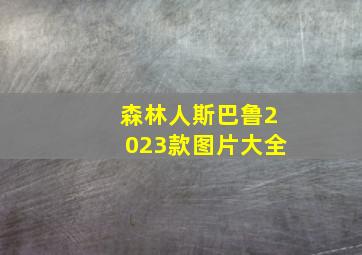 森林人斯巴鲁2023款图片大全